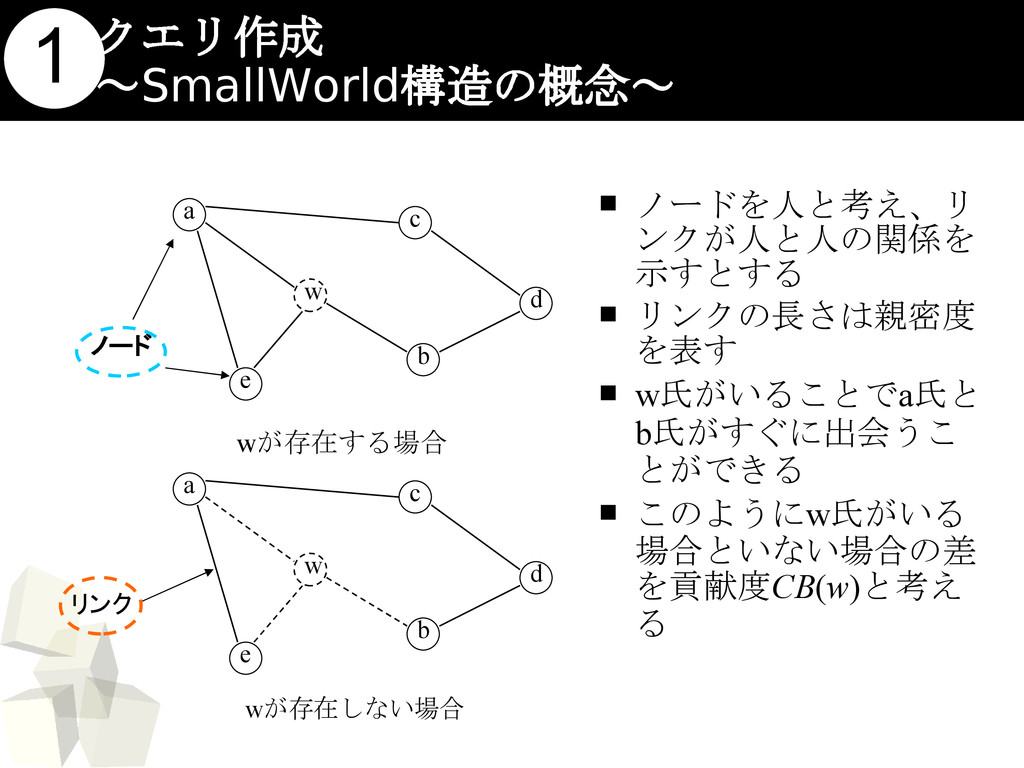 1 クエリ作成
～SmallWorld構造の概念～

a
c
w
d
ノード
b
e
wが存在する場合

a
c
w
d
リンク
b
e
wが存在しない場合

■ ノードを人と考え、リンクが人と人の関係を示すとする
■ リンクの長さは親密度を表す
■ w氏がいることでa氏とb氏がすぐに出会うことができる
■ このようにw氏がいる場合といない場合の差を貢献度$CB(w)$と考える